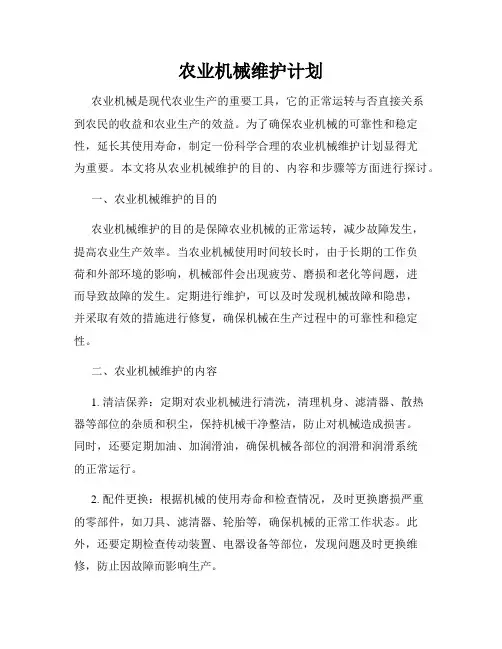 农业机械维护计划

农业机械是现代农业生产的重要工具，它的正常运转与否直接关系到农民的收益和农业生产的效益。为了确保农业机械的可靠性和稳定性，延长其使用寿命，制定一份科学合理的农业机械维护计划显得尤为重要。本文将从农业机械维护的目的、内容和步骤等方面进行探讨。

一、农业机械维护的目的

农业机械维护的目的是保障农业机械的正常运转，减少故障发生，提高农业生产效率。当农业机械使用时间较长时，由于长期的工作负荷和外部环境的影响，机械部件会出现疲劳、磨损和老化等问题，进而导致故障的发生。定期进行维护，可以及时发现机械故障和隐患，并采取有效的措施进行修复，确保机械在生产过程中的可靠性和稳定性。

二、农业机械维护的内容

1. 清洁保养：定期对农业机械进行清洗，清理机身、滤清器、散热器等部位的杂质和积尘，保持机械干净整洁，防止对机械造成损害。同时，还要定期加油、加润滑油，确保机械各部位的润滑和润滑系统的正常运行。

2. 配件更换：根据机械的使用寿命和检查情况，及时更换磨损严重的零部件，如刀具、滤清器、轮胎等，确保机械的正常工作状态。此外，还要定期检查传动装置、电器设备等部位，发现问题及时更换维修，防止因故障而影响生产。